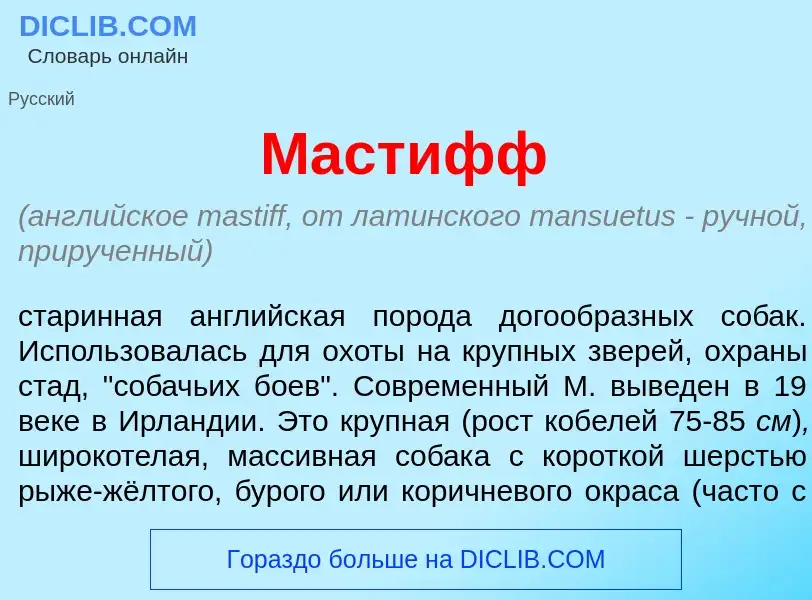 DICLIB.COM
Словарь онлайн

Русский

Мастифф

(английское mastiff, от латинского mansuetus - ручной, прирученный)

старинная английская порода догообразных собак. Использовалась для охоты на крупных зверей, охраны стад, "собачьих боев". Современный М. выведен в 19 веке в Ирландии. Это крупная (рост кобелей 75-85 см), широкотелая, массивная собака с короткой шерстью рыже-жёлтого, бурого или коричневого окраса (часто с

Гораздо больше на DICLIB.COM